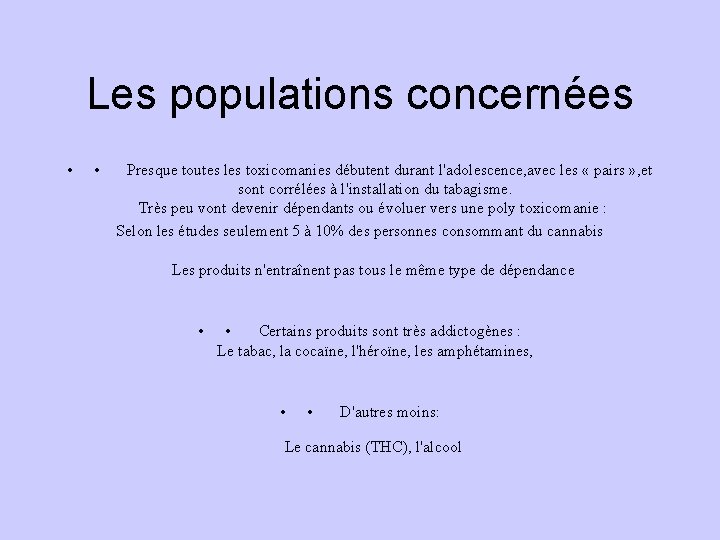 Les populations concernées

• • Presque toutes les toxicomanies débutent durant l'adolescence,avec les « pairs »,et sont corrélées à l'installation du tabagisme.
Très peu vont devenir dépendants ou évoluer vers une poly toxicomanie :
Selon les études seulement 5 à 10% des personnes consommant du cannabis

Les produits n'entraînent pas tous le même type de dépendance

• • Certains produits sont très addictogènes :
Le tabac, la cocaïne, l'héroïne, les amphétamines,

• • D'autres moins:

Le cannabis (THC), l'alcool